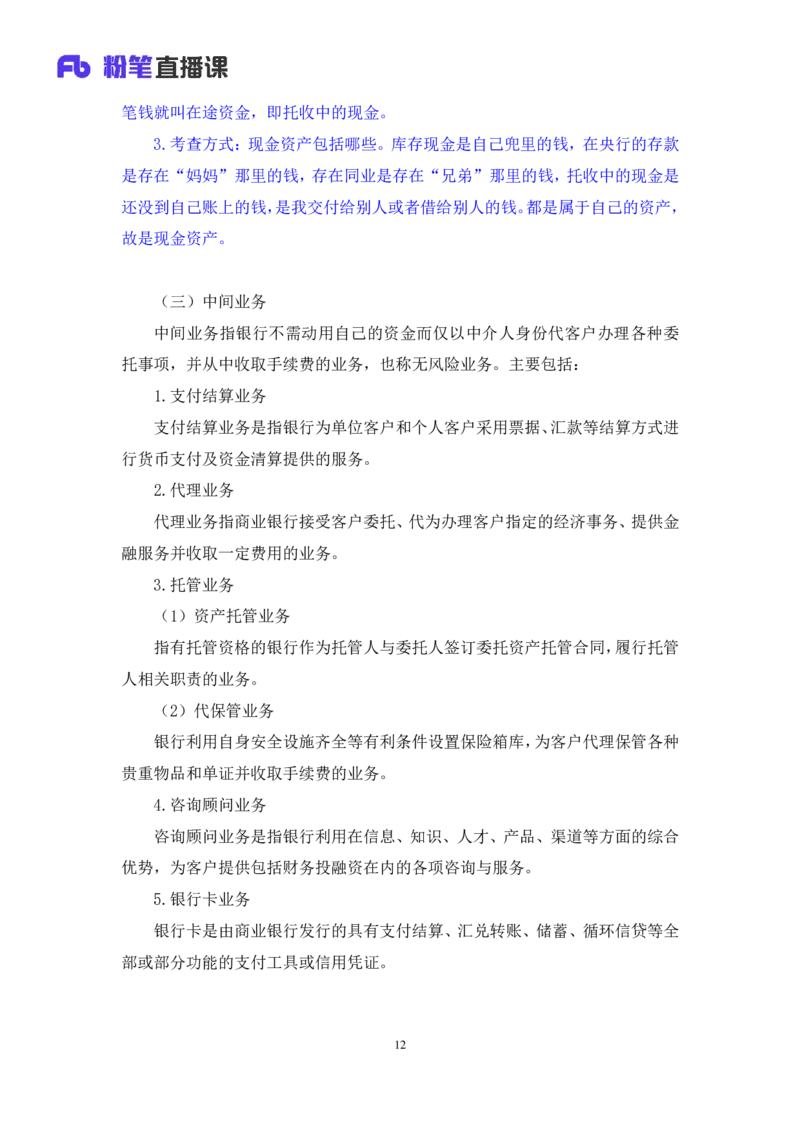 Fb 粉笔直播课

笔钱就叫在途资金，即托收中的现金。

3.考查方式：现金资产包括哪些。库存现金是自己兜里的钱，在央行的存款是存在“妈妈”那里的钱，存在同业是存在“兄弟”那里的钱，托收中的现金是还没到自己账上的钱，是我交付给别人或者借给别人的钱。都是属于自己的资产，故是现金资产。

（三）中间业务

中间业务指银行不需动用自己的资金而仅以中介人身份代客户办理各种委托事项，并从中收取手续费的业务，也称无风险业务。主要包括：

1.支付结算业务

支付结算业务是指银行为单位客户和个人客户采用票据、汇款等结算方式进行货币支付及资金清算提供的服务。

2.代理业务

代理业务指商业银行接受客户委托、代为办理客户指定的经济事务、提供金融服务并收取一定费用的业务。

3.托管业务

（1）资产托管业务

指有托管资格的银行作为托管人与委托人签订委托资产托管合同，履行托管人相关职责的业务。

（2）代保管业务

银行利用自身安全设施齐全等有利条件设置保险箱库，为客户代理保管各种贵重物品和单证并收取手续费的业务。

4.咨询顾问业务

咨询顾问业务是指银行利用在信息、知识、人才、产品、渠道等方面的综合优势，为客户提供包括财务投融资在内的各项咨询与服务。

5.银行卡业务

银行卡是由商业银行发行的具有支付结算、汇兑转账、储蓄、循环信贷等全部或部分功能的支付工具或信用凭证。

12